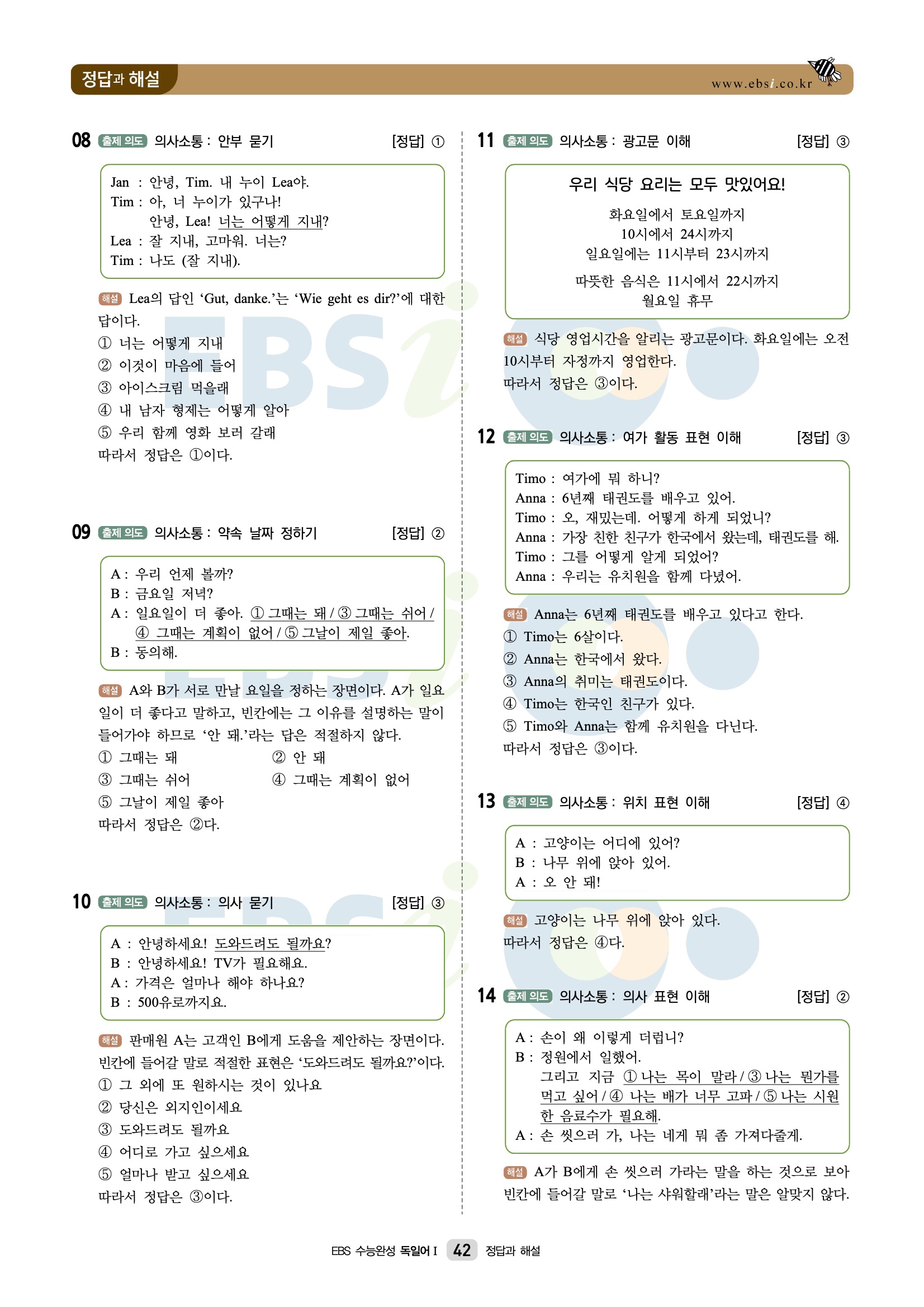 정답과 해설

www.ebsi.co.kr

08 출제 의도 의사소통 : 안부 묻기 [정답] ①

Jan : 안녕, Tim. 내 누이 Lea야.
Tim : 아, 너 누이가 있구나!
안녕, Lea! 너는 어떻게 지내?
Lea : 잘 지내, 고마워. 너는?
Tim : 나도 (잘 지내).

해설 Lea의 답인 ‘Gut, danke.’는 ‘Wie geht es dir?’에 대한 답이다.
① 너는 어떻게 지내
② 이것이 마음에 들어
③ 아이스크림 먹을래
④ 내 남자 형제는 어떻게 알아
⑤ 우리 함께 영화 보러 갈래
따라서 정답은 ①이다.

09 출제 의도 의사소통 : 약속 날짜 정하기 [정답] ②

A : 우리 언제 볼까?
B : 금요일 저녁?
A : 일요일이 더 좋아. ① 그때는 돼 / ③ 그때는 쉬어 / ④ 그때는 계획이 없어 / ⑤ 그날이 제일 좋아.
B : 동의해.

해설 A와 B가 서로 만날 요일을 정하는 장면이다. A가 일요일이 더 좋다고 말하고, 빈칸에는 그 이유를 설명하는 말이 들어가야 하므로 ‘안 돼.’라는 답은 적절하지 않다.
① 그때는 돼 ② 안 돼
③ 그때는 쉬어 ④ 그때는 계획이 없어
⑤ 그날이 제일 좋아
따라서 정답은 ②다.

10 출제 의도 의사소통 : 의사 묻기 [정답] ③

A : 안녕하세요! 도와드려도 될까요?
B : 안녕하세요! TV가 필요해요.
A : 가격은 얼마나 해야 하나요?
B : 500유로까지요.

해설 판매원 A는 고객인 B에게 도움을 제안하는 장면이다. 빈칸에 들어갈 말로 적절한 표현은 ‘도와드려도 될까요?’이다.
① 그 외에 또 원하시는 것이 있나요
② 당신은 외지인이세요
③ 도와드려도 될까요
④ 어디로 가고 싶으세요
⑤ 얼마나 받고 싶으세요
따라서 정답은 ③이다.

11 출제 의도 의사소통 : 광고문 이해 [정답] ③

우리 식당 요리는 모두 맛있어요!
화요일에서 토요일까지
10시에서 24시까지
일요일에는 11시부터 23시까지
따뜻한 음식은 11시에서 22시까지
월요일 휴무

해설 식당 영업시간을 알리는 광고문이다. 화요일에는 오전 10시부터 자정까지 영업한다.
따라서 정답은 ③이다.

12 출제 의도 의사소통 : 여가 활동 표현 이해 [정답] ③

Timo : 여가에 뭐 하니?
Anna : 6년째 태권도를 배우고 있어.
Timo : 오, 재밌는데. 어떻게 하게 되었니?
Anna : 가장 친한 친구가 한국에서 왔는데, 태권도를 해.
Timo : 그를 어떻게 알게 되었어?
Anna : 우리는 유치원을 함께 다녔어.

해설 Anna는 6년째 태권도를 배우고 있다고 한다.
① Timo는 6살이다.
② Anna는 한국에서 왔다.
③ Anna의 취미는 태권도이다.
④ Timo는 한국인 친구가 있다.
⑤ Timo와 Anna는 함께 유치원을 다닌다.
따라서 정답은 ③이다.

13 출제 의도 의사소통 : 위치 표현 이해 [정답] ④

A : 고양이는 어디에 있어?
B : 나무 위에 앉아 있어.
A : 오 안 돼!

해설 고양이는 나무 위에 앉아 있다.
따라서 정답은 ④다.

14 출제 의도 의사소통 : 의사 표현 이해 [정답] ②

A : 손이 왜 이렇게 더럽니?
B : 정원에서 일했어.
그리고 지금 ① 나는 목이 말라 / ③ 나는 뭔가를 먹고 싶어 / ④ 나는 배가 너무 고파 / ⑤ 나는 시원한 음료수가 필요해.
A : 손 씻으러 가, 나는 네게 뭐 좀 가져다줄게.

해설 A가 B에게 손 씻으러 가라는 말을 하는 것으로 보아 빈칸에 들어갈 말로 ‘나는 샤워할래’라는 말은 알맞지 않다.

EBS 수능완성 독일어 I 42 정답과 해설